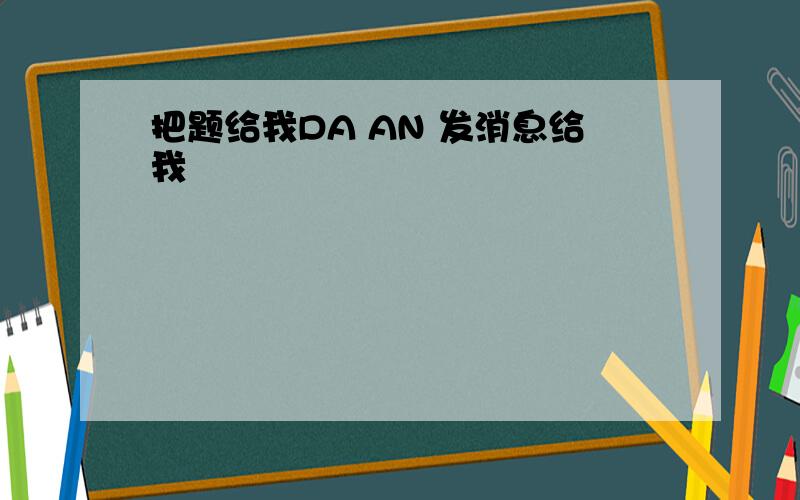 把题给我DA AN 发消息给我